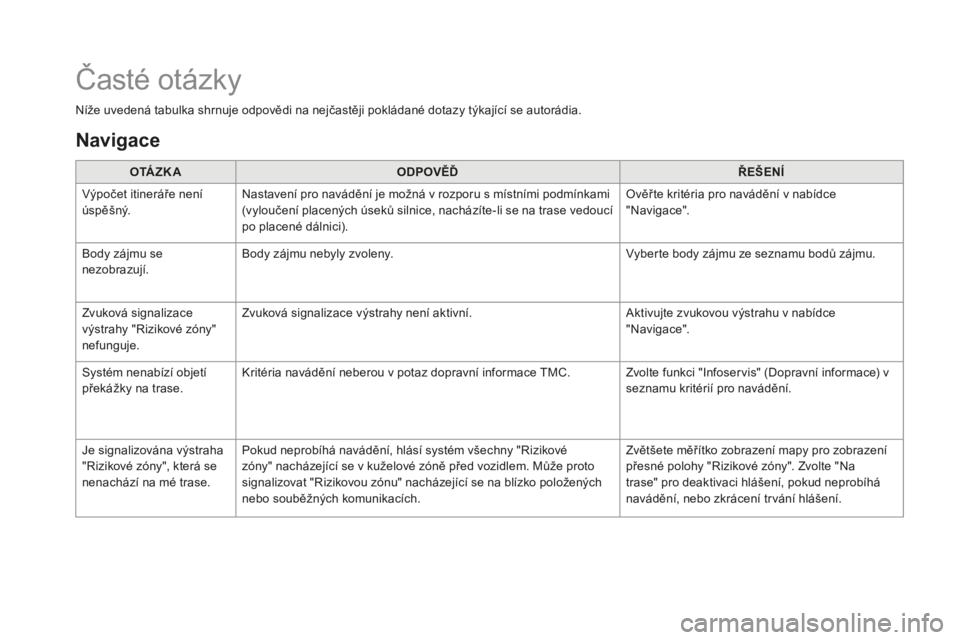 Časté otázky

Níže uvedená tabulka shrnuje odpovědi na nejčastěji pokládané dotazy týkající se autorádia.

Navigace

| OTÁZKA | ODPOVĚĎ | ŘEŠENÍ |
|---|---|---|
| Výpočet itineráře není úspěšný. | Nastavení pro navádění je možná v rozporu s místními podmínkami (vyloučení placených úseků silnice, nacházíte-li se na trase vedoucí po placené dálnici). | Ověřte kritéria pro navádění v nabídce "Navigace". |
| Body zájmu se nezobrazují. | Body zájmu nebyly zvoleny. | Vyberte body zájmu ze seznamu bodů zájmu. |
| Zvuková signalizace výstrahy "Rizikové zóny" nefunguje. | Zvuková signalizace výstrahy není aktivní. | Aktivujte zvukovou výstrahu v nabídce "Navigace". |
| Systém nenabízí objetí překážky na trase. | Kritéria navádění neberou v potaz dopravní informace TMC. | Zvolte funkci "Infoservis" (Dopravní informace) v seznamu kritérií pro navádění. |
| Je signalizována výstraha "Rizikové zóny", která se nenachází na mé trase. | Pokud neprobíhá navádění, hlásí systém všechny "Rizikové zóny" nacházející se v kuželové zóně před vozidlem. Může proto signalizovat "Rizikovou zónu" nacházející se na blízko položených nebo souběžných komunikacích. | Zvětšete měřítko zobrazení mapy pro zobrazení přesné polohy "Rizikové zóny". Zvolte "Na trase" pro deaktivaci hlášení, pokud neprobíhá navádění, nebo zkrácení trvání hlášení. |

carmanualsonline.info